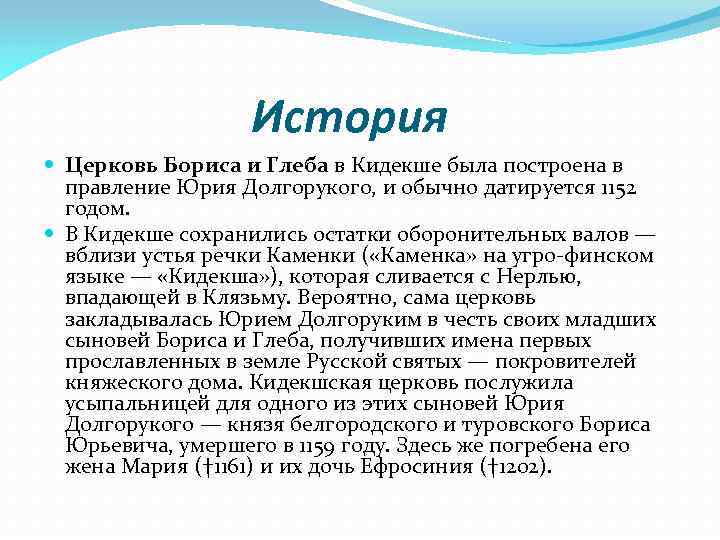 История

Церковь Бориса и Глеба в Кидекше была построена в правление Юрия Долгорукого, и обычно датируется 1152 годом.

В Кидекше сохранились остатки оборонительных валов — вблизи устья речки Каменки («Каменка» на угро-финском языке — «Кидекша»), которая сливается с Нерлью, впадающей в Клязьму. Вероятно, сама церковь закладывалась Юрием Долгоруким в честь своих младших сыновей Бориса и Глеба, получивших имена первых прославленных в земле Русской святых — покровителей княжеского дома. Кидекшская церковь послужила усыпальницей для одного из этих сыновей Юрия Долгорукого — князя белгородского и туровского Бориса Юрьевича, умершего в 1159 году. Здесь же погребена его жена Мария (†1161) и их дочь Ефросиния (†1202).